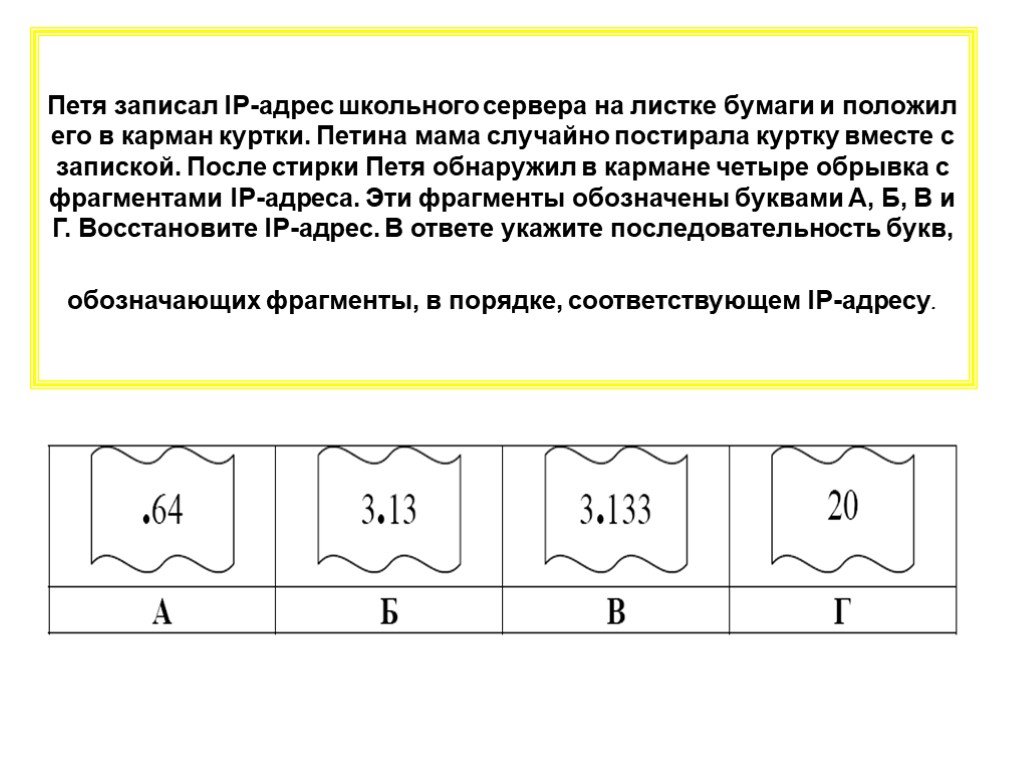 Петя записал IP-адрес школьного сервера на листке бумаги и положил его в карман куртки. Петина мама случайно постирала куртку вместе с запиской. После стирки Петя обнаружил в кармане четыре обрывка с фрагментами IP-адреса. Эти фрагменты обозначены буквами А, Б, В и Г. Восстановите IP-адрес. В ответе укажите последовательность букв,

обозначающих фрагменты, в порядке, соответствующем IP-адресу.

| .64 | 3.13 | 3.133 | 20 |
|---|---|---|---|
| А | Б | В | Г |